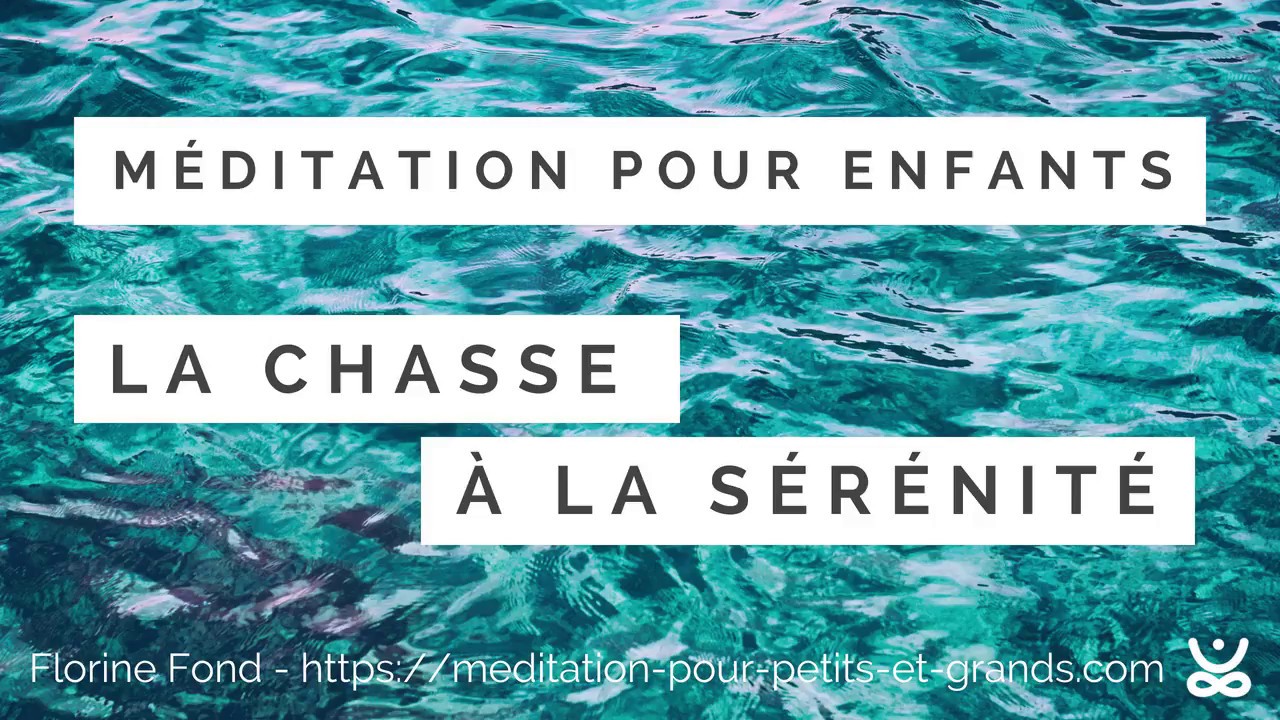 MÉDITATION POUR ENFANTS

LA CHASSE

À LA SÉRÉNITÉ

Florine Fond - https://meditation-pour-petits-et-grands.com